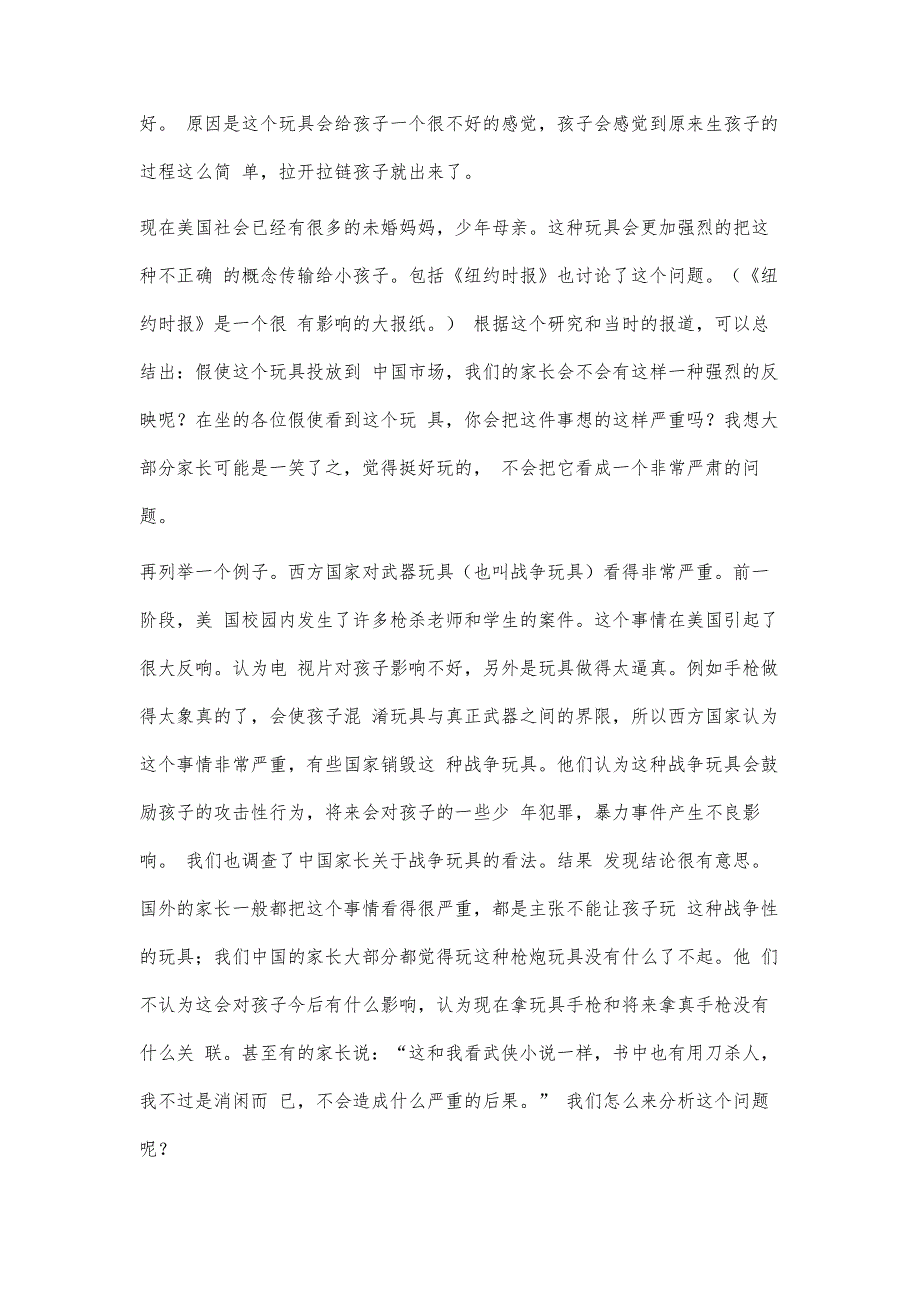 好。 原因是这个玩具会给孩子一个很不好的感觉，孩子会感觉到原来生孩子的过程这么简 单，拉开拉链孩子就出来了。

现在美国社会已经有很多的未婚妈妈，少年母亲。这种玩具会更加强烈的把这种不正确 的概念传输给小孩子。包括《纽约时报》也讨论了这个问题。（《纽约时报》是一个很 有影响的大报纸。） 根据这个研究和当时的报道，可以总结出：假使这个玩具投放到 中国市场，我们的家长会不会有这样一种强烈的反映呢？在坐的各位假使看到这个玩 具，你会把这件事想的这样严重吗？我想大部分家长可能是一笑了之，觉得挺好玩的， 不会把它看成一个非常严肃的问题。

再列举一个例子。西方国家对武器玩具（也叫战争玩具）看得非常严重。前一阶段，美 国校园内发生了许多枪杀老师和学生的案件。这个事情在美国引起了很大反响。认为电 视片对孩子影响不好，另外是玩具做得太逼真。例如手枪做得太象真的了，会使孩子混 淆玩具与真正武器之间的界限，所以西方国家认为这个事情非常严重，有些国家销毁这 种战争玩具。他们认为这种战争玩具会鼓励孩子的攻击性行为，将来会对孩子的一些少 年犯罪，暴力事件产生不良影响。 我们也调查了中国家长关于战争玩具的看法。结果 发现结论很有意思。国外的家长一般都把这个事情看得很严重，都是主张不能让孩子玩 这种战争性的玩具；我们中国的家长大部分都觉得玩这种枪炮玩具没有什么了不起。他 们不认为这会对孩子今后有什么影响，认为现在拿玩具手枪和将来拿真手枪没有什么关 联。甚至有的家长说：“这和我看武侠小说一样，书中也有用刀杀人，我不过是消闲而 已，不会造成什么严重的后果。” 我们怎么来分析这个问题呢？